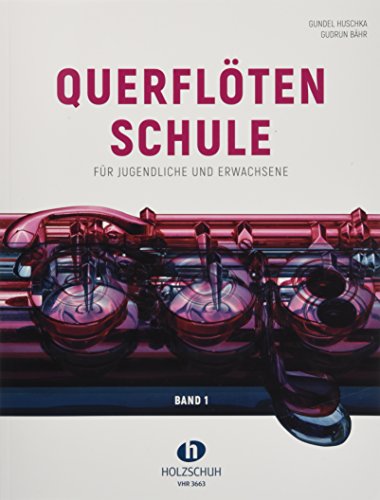 GUNDEL HUSCHKA
GUDRUN BÄHR

QUERFLÖTEN
SCHULE

FÜR JUGENDLICHE UND ERWACHSENE

BAND 1

h
HOLZSCHUH
VHR 3663